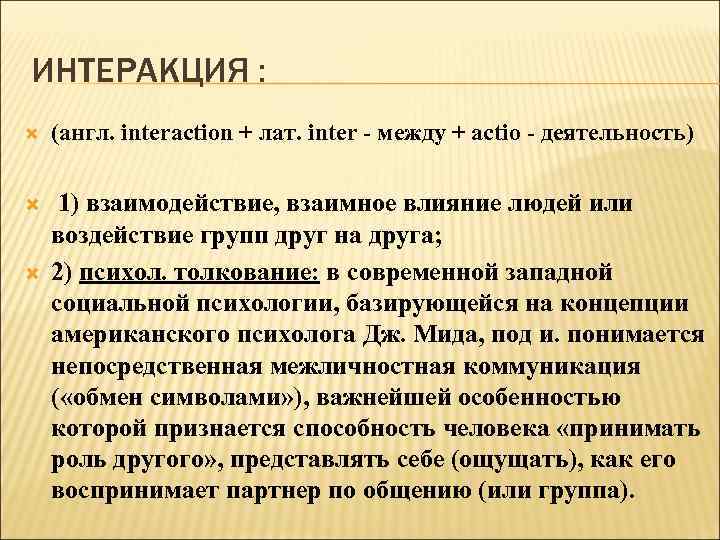 ИНТЕРАКЦИЯ :

(англ. interaction + лат. inter - между + actio - деятельность)

1) взаимодействие, взаимное влияние людей или воздействие групп друг на друга;

2) психол. толкование: в современной западной социальной психологии, базирующейся на концепции американского психолога Дж. Мида, под и. понимается непосредственная межличностная коммуникация («обмен символами»), важнейшей особенностью которой признается способность человека «принимать роль другого», представлять себе (ощущать), как его воспринимает партнер по общению (или группа).